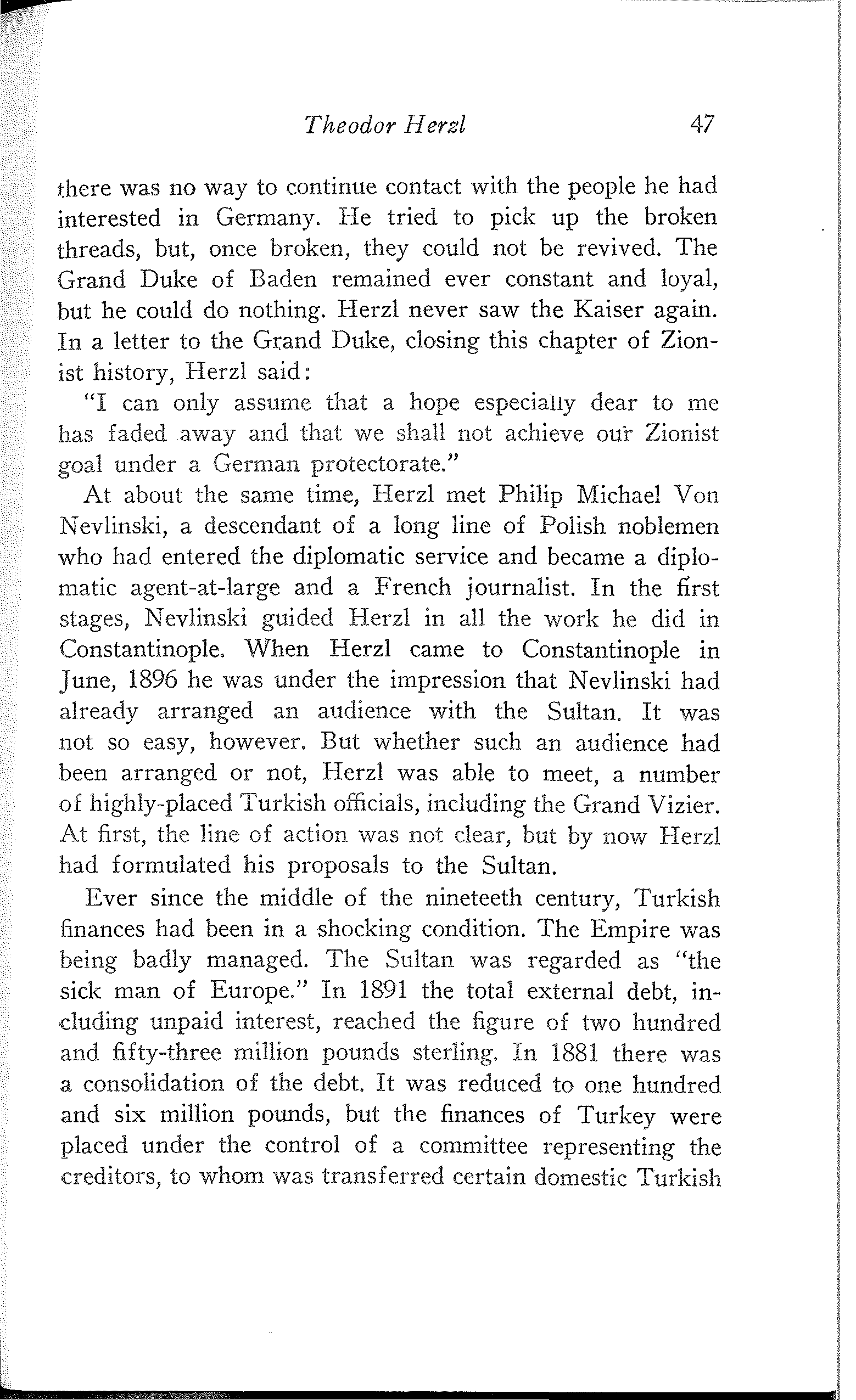 Theodor Herzl 47

there was no way to continue contact with the people he had interested in Germany. He tried to pick up the broken threads, but, once broken, they could not be revived. The Grand Duke of Baden remained ever constant and loyal, but he could do nothing. Herzl never saw the Kaiser again. In a letter to the Grand Duke, closing this chapter of Zionist history, Herzl said:

"I can only assume that a hope especially dear to me has faded away and that we shall not achieve our Zionist goal under a German protectorate."

At about the same time, Herzl met Philip Michael Von Nevlinski, a descendant of a long line of Polish noblemen who had entered the diplomatic service and became a diplomatic agent-at-large and a French journalist. In the first stages, Nevlinski guided Herzl in all the work he did in Constantinople. When Herzl came to Constantinople in June, 1896 he was under the impression that Nevlinski had already arranged an audience with the Sultan. It was not so easy, however. But whether such an audience had been arranged or not, Herzl was able to meet, a number of highly-placed Turkish officials, including the Grand Vizier. At first, the line of action was not clear, but by now Herzl had formulated his proposals to the Sultan.

Ever since the middle of the nineteeth century, Turkish finances had been in a shocking condition. The Empire was being badly managed. The Sultan was regarded as "the sick man of Europe." In 1891 the total external debt, including unpaid interest, reached the figure of two hundred and fifty-three million pounds sterling. In 1881 there was a consolidation of the debt. It was reduced to one hundred and six million pounds, but the finances of Turkey were placed under the control of a committee representing the creditors, to whom was transferred certain domestic Turkish